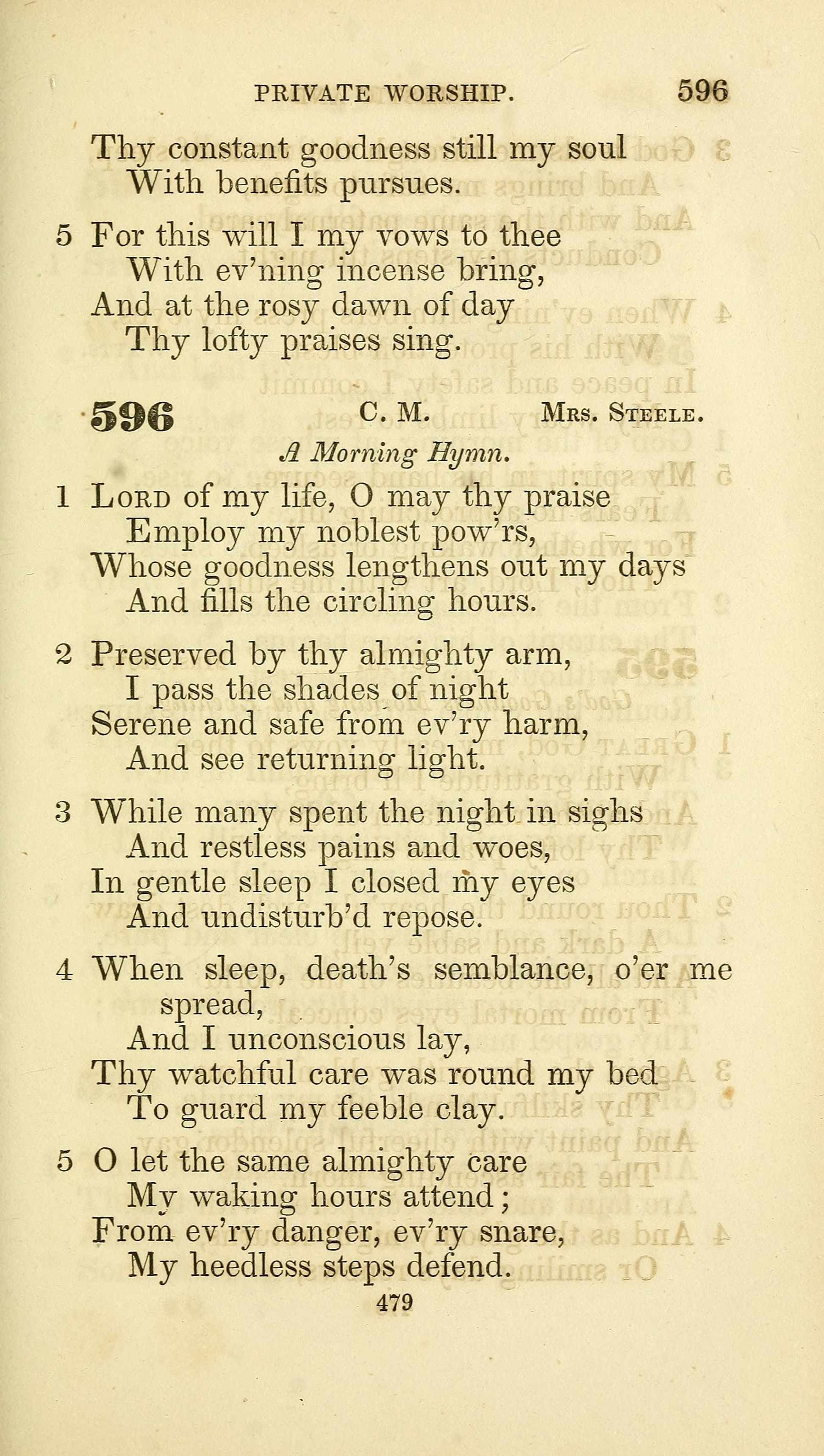 PRIVATE WORSHIP. 596

Thy constant goodness still my soul
With benefits pursues.

5 For this will I my vows to thee
With ev'ning incense bring,
And at the rosy dawn of day
Thy lofty praises sing.

596 C. M. Mrs. Steele.

A Morning Hymn.

1 Lord of my life, O may thy praise
Employ my noblest pow'rs,
Whose goodness lengthens out my days
And fills the circling hours.

2 Preserved by thy almighty arm,
I pass the shades of night
Serene and safe from ev'ry harm,
And see returning light.

3 While many spent the night in sighs
And restless pains and woes,
In gentle sleep I closed my eyes
And undisturb'd repose.

4 When sleep, death's semblance, o'er me spread,
And I unconscious lay,
Thy watchful care was round my bed
To guard my feeble clay.

5 O let the same almighty care
My waking hours attend;
From ev'ry danger, ev'ry snare,
My heedless steps defend.

479